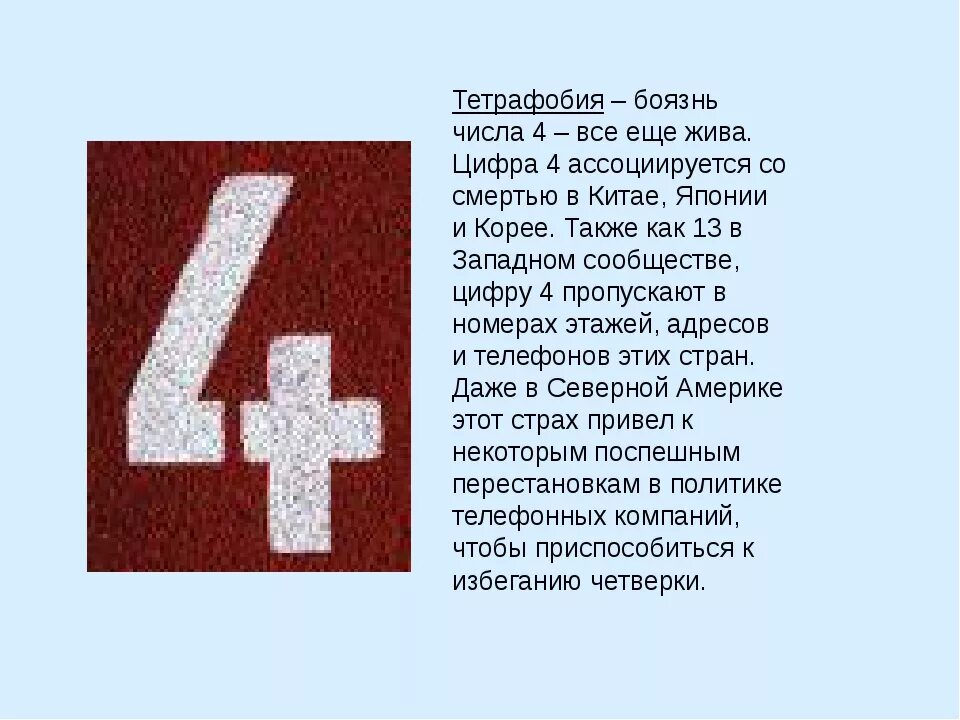 4

Тетрафобия – боязнь числа 4 – все еще жива. Цифра 4 ассоциируется со смертью в Китае, Японии и Корее. Также как 13 в Западном сообществе, цифру 4 пропускают в номерах этажей, адресов и телефонов этих стран. Даже в Северной Америке этот страх привел к некоторым поспешным перестановкам в политике телефонных компаний, чтобы приспособиться к избеганию четверки.